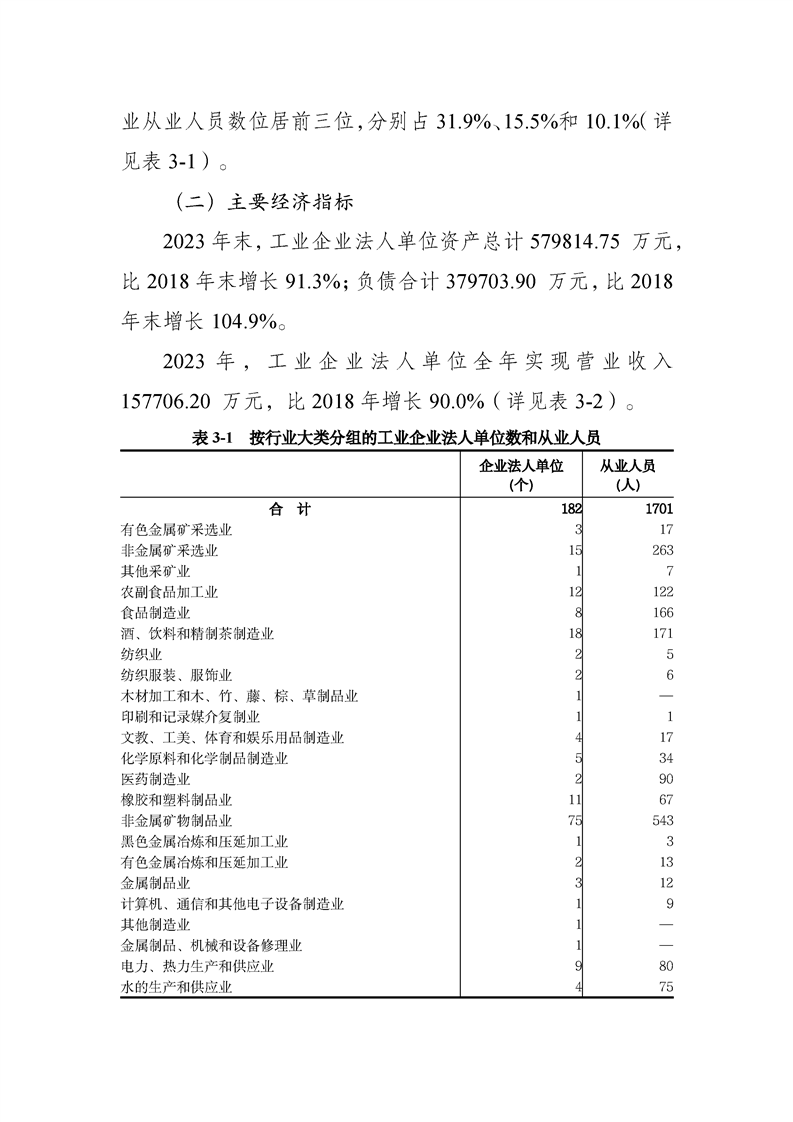 业从业人员数位居前三位，分别占 31.9%、15.5%和 10.1%（详见表 3-1）。

（二）主要经济指标

2023 年末，工业企业法人单位资产总计 579814.75 万元，比 2018 年末增长 91.3%；负债合计 379703.90 万元，比 2018 年末增长 104.9%。

2023 年，工业企业法人单位全年实现营业收入 157706.20 万元，比 2018 年增长 90.0%（详见表 3-2）。

表 3-1　按行业大类分组的工业企业法人单位数和从业人员

|  | 企业法人单位（个） | 从业人员（人） |
|---|---|---|
| 合　计 | 182 | 1701 |
| 有色金属矿采选业 | 3 | 17 |
| 非金属矿采选业 | 15 | 263 |
| 其他采矿业 | 1 | 7 |
| 农副食品加工业 | 12 | 122 |
| 食品制造业 | 8 | 166 |
| 酒、饮料和精制茶制造业 | 18 | 171 |
| 纺织业 | 2 | 5 |
| 纺织服装、服饰业 | 2 | 6 |
| 木材加工和木、竹、藤、棕、草制品业 | 1 | — |
| 印刷和记录媒介复制业 | 1 | 1 |
| 文教、工美、体育和娱乐用品制造业 | 4 | 17 |
| 化学原料和化学制品制造业 | 5 | 34 |
| 医药制造业 | 2 | 90 |
| 橡胶和塑料制品业 | 11 | 67 |
| 非金属矿物制品业 | 75 | 543 |
| 黑色金属冶炼和压延加工业 | 1 | 3 |
| 有色金属冶炼和压延加工业 | 2 | 13 |
| 金属制品业 | 3 | 12 |
| 计算机、通信和其他电子设备制造业 | 1 | 9 |
| 其他制造业 | 1 | — |
| 金属制品、机械和设备修理业 | 1 | — |
| 电力、热力生产和供应业 | 9 | 80 |
| 水的生产和供应业 | 4 | 75 |